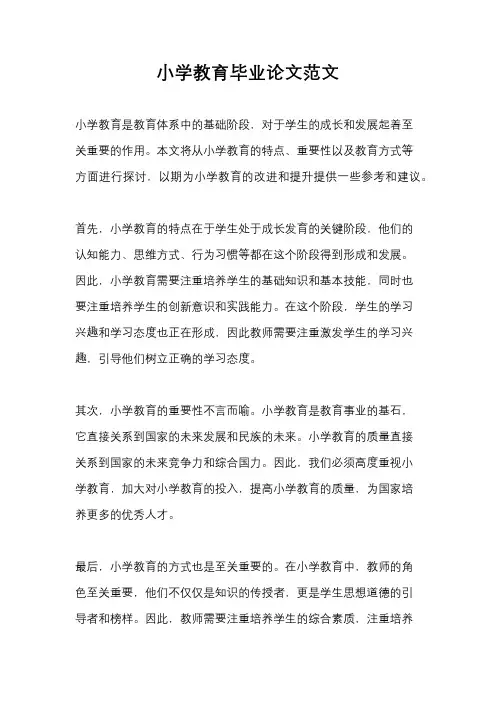 小学教育毕业论文范文

小学教育是教育体系中的基础阶段，对于学生的成长和发展起着至关重要的作用。本文将从小学教育的特点、重要性以及教育方式等方面进行探讨，以期为小学教育的改进和提升提供一些参考和建议。

首先，小学教育的特点在于学生处于成长发育的关键阶段，他们的认知能力、思维方式、行为习惯等都在这个阶段得到形成和发展。因此，小学教育需要注重培养学生的基础知识和基本技能，同时也要注重培养学生的创新意识和实践能力。在这个阶段，学生的学习兴趣和学习态度也正在形成，因此教师需要注重激发学生的学习兴趣，引导他们树立正确的学习态度。

其次，小学教育的重要性不言而喻。小学教育是教育事业的基石，它直接关系到国家的未来发展和民族的未来。小学教育的质量直接关系到国家的未来竞争力和综合国力。因此，我们必须高度重视小学教育，加大对小学教育的投入，提高小学教育的质量，为国家培养更多的优秀人才。

最后，小学教育的方式也是至关重要的。在小学教育中，教师的角色至关重要，他们不仅仅是知识的传授者，更是学生思想道德的引导者和榜样。因此，教师需要注重培养学生的综合素质，注重培养